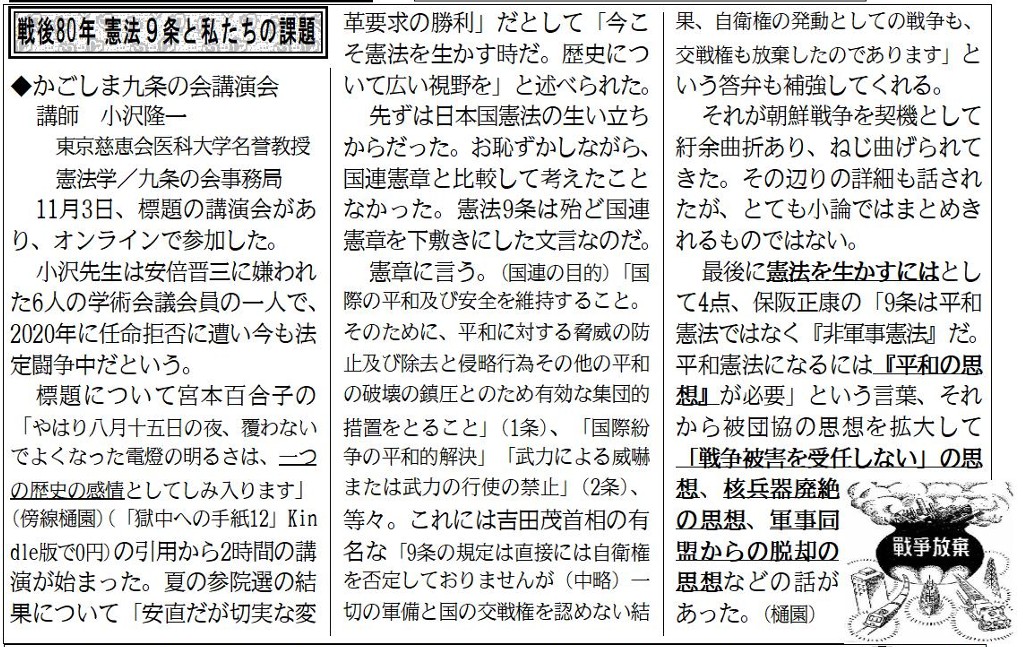 戦後80年 憲法９条と私たちの課題

◆かごしま九条の会講演会
講師　小沢隆一
東京慈恵会医科大学名誉教授
憲法学／九条の会事務局

11月3日、標題の講演会があり、オンラインで参加した。

小沢先生は安倍晋三に嫌われた6人の学術会議会員の一人で、2020年に任命拒否に遭い今も法定闘争中だという。

標題について宮本百合子の「やはり八月十五日の夜、覆わないでよくなった電燈の明るさは、一つの歴史の感情としてしみ入ります」(傍線樋園)(「獄中への手紙12」Kindle版で0円)の引用から2時間の講演が始まった。夏の参院選の結果について「安直だが切実な変革要求の勝利」だとして「今こそ憲法を生かす時だ。歴史について広い視野を」と述べられた。

先ずは日本国憲法の生い立ちからだった。お恥ずかしながら、国連憲章と比較して考えたことなかった。憲法9条は殆ど国連憲章を下敷きにした文言なのだ。

憲章に言う。(国連の目的)「国際の平和及び安全を維持すること。そのために、平和に対する脅威の防止及び除去と侵略行為その他の平和の破壊の鎮圧とのため有効な集団的措置をとること」(1条)、「国際紛争の平和的解決」「武力による威嚇または武力の行使の禁止」(2条)、等々。これには吉田茂首相の有名な「9条の規定は直接には自衛権を否定しておりませんが(中略)一切の軍備と国の交戦権を認めない結果、自衛権の発動としての戦争も、交戦権も放棄したのであります」という答弁も補強してくれる。

それが朝鮮戦争を契機として紆余曲折あり、ねじ曲げられてきた。その辺りの詳細も話されたが、とても小論ではまとめきれるものではない。

最後に憲法を生かすにはとして4点、保阪正康の「9条は平和憲法ではなく『非軍事憲法』だ。平和憲法になるには『平和の思想』が必要」という言葉、それから被団協の思想を拡大して「戦争被害を受任しない」の思想、核兵器廃絶の思想、軍事同盟からの脱却の思想などの話があった。(樋園)

戦争放棄